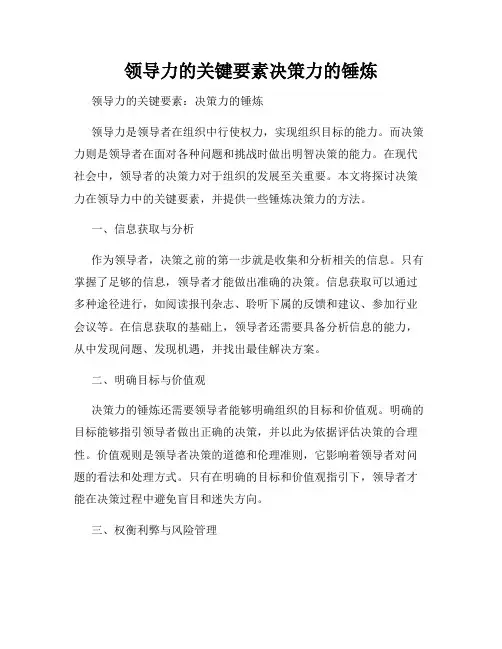 领导力的关键要素决策力的锤炼

领导力的关键要素：决策力的锤炼

领导力是领导者在组织中行使权力，实现组织目标的能力。而决策力则是领导者在面对各种问题和挑战时做出明智决策的能力。在现代社会中，领导者的决策力对于组织的发展至关重要。本文将探讨决策力在领导力中的关键要素，并提供一些锤炼决策力的方法。

一、信息获取与分析

作为领导者，决策之前的第一步就是收集和分析相关的信息。只有掌握了足够的信息，领导者才能做出准确的决策。信息获取可以通过多种途径进行，如阅读报刊杂志、聆听下属的反馈和建议、参加行业会议等。在信息获取的基础上，领导者还需要具备分析信息的能力，从中发现问题、发现机遇，并找出最佳解决方案。

二、明确目标与价值观

决策力的锤炼还需要领导者能够明确组织的目标和价值观。明确的目标能够指引领导者做出正确的决策，并以此为依据评估决策的合理性。价值观则是领导者决策的道德和伦理准则，它影响着领导者对问题的看法和处理方式。只有在明确的目标和价值观指引下，领导者才能在决策过程中避免盲目和迷失方向。

三、权衡利弊与风险管理